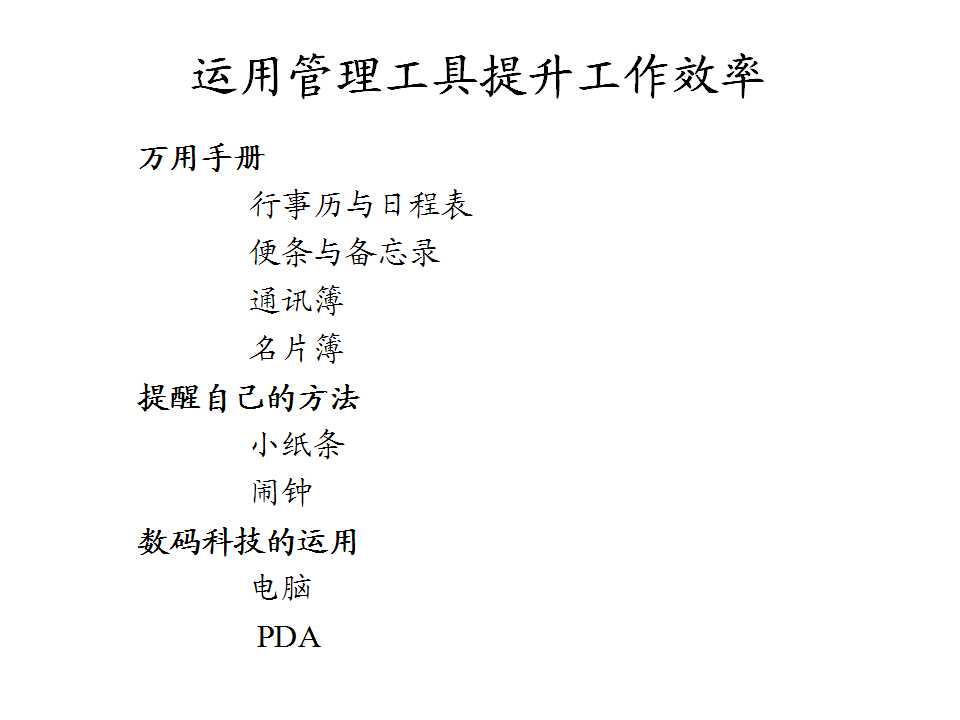 运用管理工具提升工作效率

万用手册

行事历与日程表

便条与备忘录

通讯簿

名片簿

提醒自己的方法

小纸条

闹钟

数码科技的运用

电脑

PDA